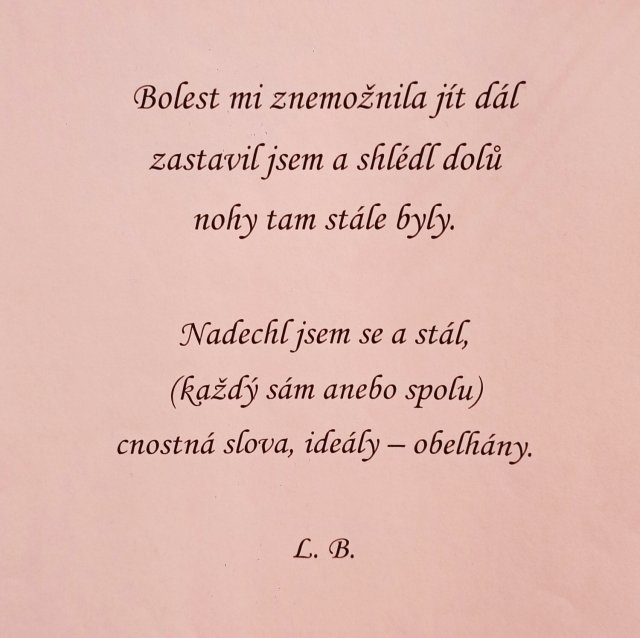 Bolest mi znemožnila jít dál
zastavil jsem a shlédl dolů
nohy tam stále byly.

Nadechl jsem se a stál,
(každý sám anebo spolu)
cnostná slova, ideály – obelhány.

L. B.